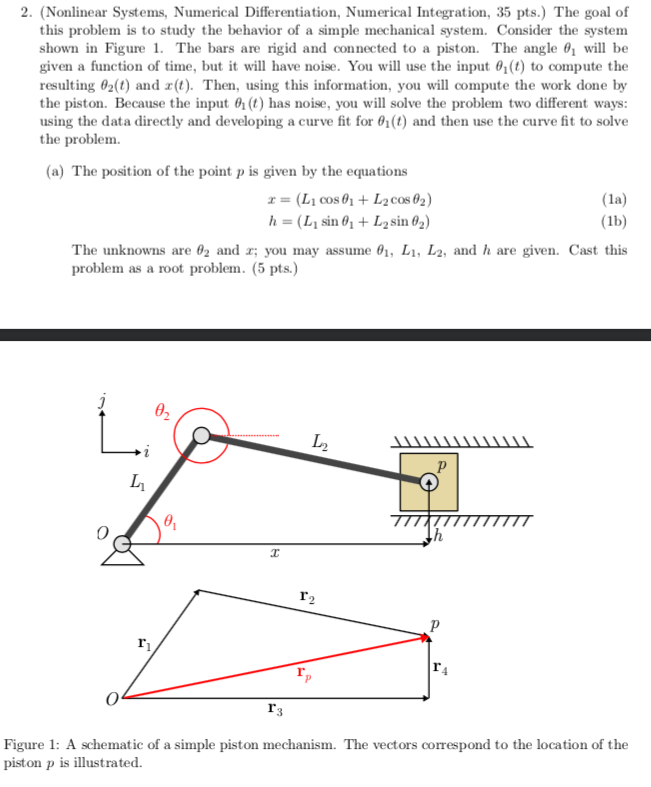 2. (Nonlinear Systems, Numerical Differentiation, Numerical Integration, 35 pts.) The goal of this problem is to study the behavior of a simple mechanical system. Consider the system shown in Figure 1. The bars are rigid and connected to a piston. The angle $\theta_1$ will be given a function of time, but it will have noise. You will use the input $\theta_1(t)$ to compute the resulting $\theta_2(t)$ and $x(t)$. Then, using this information, you will compute the work done by the piston. Because the input $\theta_1(t)$ has noise, you will solve the problem two different ways: using the data directly and developing a curve fit for $\theta_1(t)$ and then use the curve fit to solve the problem.

(a) The position of the point $p$ is given by the equations

$x = (L_1 \cos\theta_1 + L_2 \cos\theta_2)$ (1a)
$h = (L_1 \sin\theta_1 + L_2 \sin\theta_2)$ (1b)

The unknowns are $\theta_2$ and $x$; you may assume $\theta_1$, $L_1$, $L_2$, and $h$ are given. Cast this problem as a root problem. (5 pts.)

$j$
$i$
$\theta_2$
$L_2$
$p$
$L_1$
$\theta_1$
$O$
$h$
$x$
$\mathbf{r}_2$
$p$
$\mathbf{r}_1$
$\mathbf{r}_p$
$\mathbf{r}_4$
$O$
$\mathbf{r}_3$

Figure 1: A schematic of a simple piston mechanism. The vectors correspond to the location of the piston $p$ is illustrated.